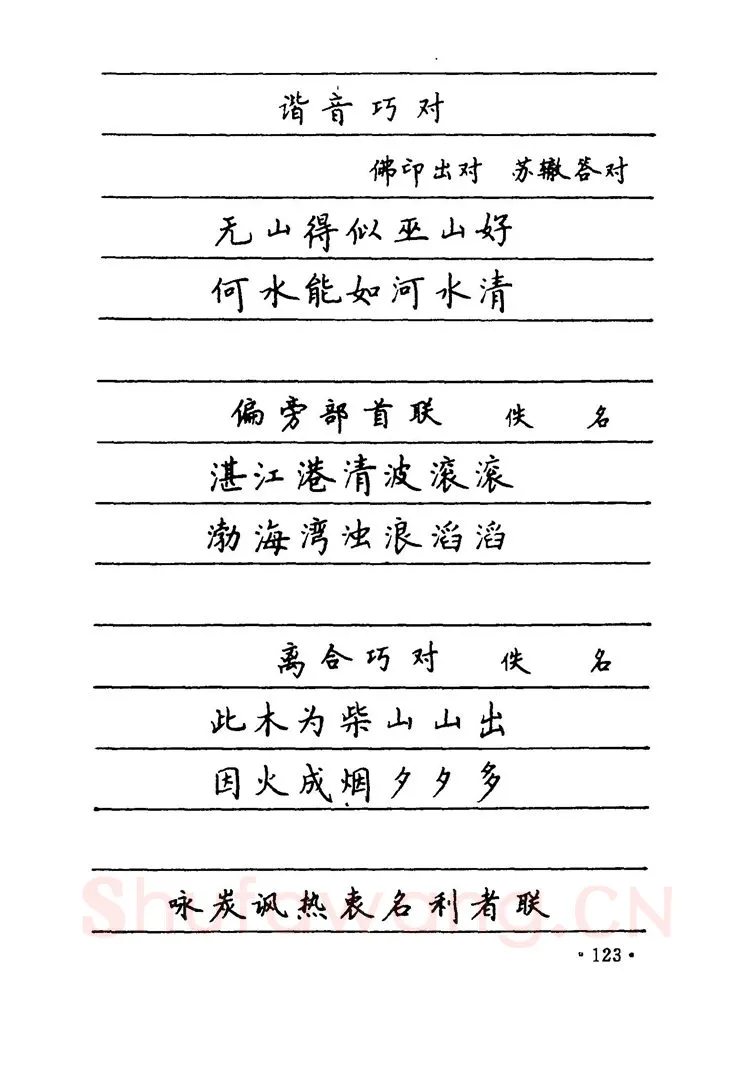 谐音巧对

佛印出对　苏辙答对

无山得似巫山好
何水能如河水清

偏旁部首联　佚　名

湛江港清波滚滚
渤海湾浊浪滔滔

离合巧对　佚　名

此木为柴山山出
因火成烟夕夕多

咏炭讽热衷名利者联

Shufawang.cn

· 123 ·